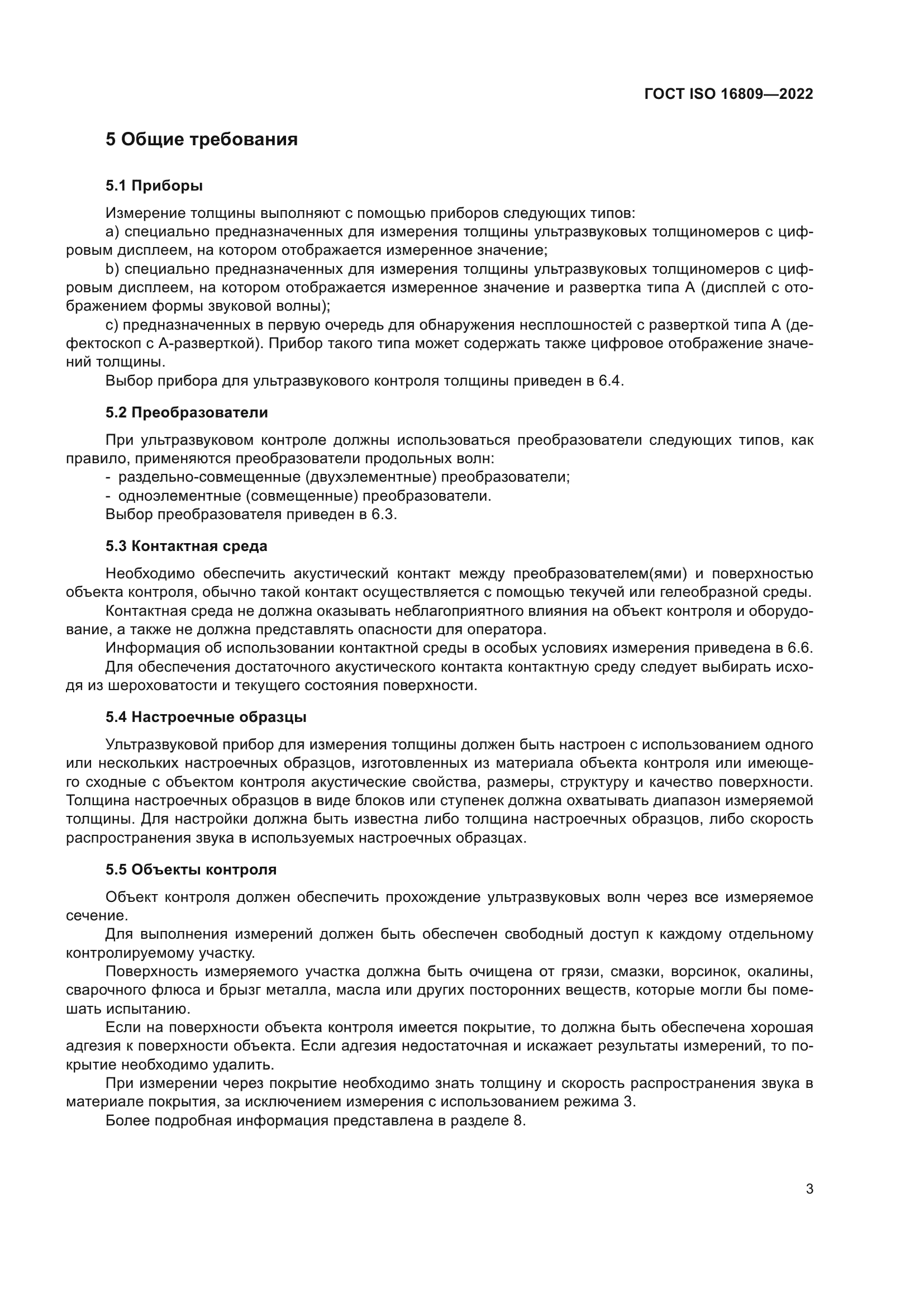 ГОСТ ISO 16809—2022

5 Общие требования

5.1 Приборы

Измерение толщины выполняют с помощью приборов следующих типов:

a) специально предназначенных для измерения толщины ультразвуковых толщиномеров с цифровым дисплеем, на котором отображается измеренное значение;

b) специально предназначенных для измерения толщины ультразвуковых толщиномеров с цифровым дисплеем, на котором отображается измеренное значение и развертка типа А (дисплей с отображением формы звуковой волны);

c) предназначенных в первую очередь для обнаружения несплошностей с разверткой типа А (дефектоскоп с А-разверткой). Прибор такого типа может содержать также цифровое отображение значений толщины.

Выбор прибора для ультразвукового контроля толщины приведен в 6.4.

5.2 Преобразователи

При ультразвуковом контроле должны использоваться преобразователи следующих типов, как правило, применяются преобразователи продольных волн:

- раздельно-совмещенные (двухэлементные) преобразователи;

- одноэлементные (совмещенные) преобразователи.

Выбор преобразователя приведен в 6.3.

5.3 Контактная среда

Необходимо обеспечить акустический контакт между преобразователем(ями) и поверхностью объекта контроля, обычно такой контакт осуществляется с помощью текучей или гелеобразной среды.

Контактная среда не должна оказывать неблагоприятного влияния на объект контроля и оборудование, а также не должна представлять опасности для оператора.

Информация об использовании контактной среды в особых условиях измерения приведена в 6.6.

Для обеспечения достаточного акустического контакта контактную среду следует выбирать исходя из шероховатости и текущего состояния поверхности.

5.4 Настроечные образцы

Ультразвуковой прибор для измерения толщины должен быть настроен с использованием одного или нескольких настроечных образцов, изготовленных из материала объекта контроля или имеющего сходные с объектом контроля акустические свойства, размеры, структуру и качество поверхности. Толщина настроечных образцов в виде блоков или ступенек должна охватывать диапазон измеряемой толщины. Для настройки должна быть известна либо толщина настроечных образцов, либо скорость распространения звука в используемых настроечных образцах.

5.5 Объекты контроля

Объект контроля должен обеспечить прохождение ультразвуковых волн через все измеряемое сечение.

Для выполнения измерений должен быть обеспечен свободный доступ к каждому отдельному контролируемому участку.

Поверхность измеряемого участка должна быть очищена от грязи, смазки, ворсинок, окалины, сварочного флюса и брызг металла, масла или других посторонних веществ, которые могли бы помешать испытанию.

Если на поверхности объекта контроля имеется покрытие, то должна быть обеспечена хорошая адгезия к поверхности объекта. Если адгезия недостаточная и искажает результаты измерений, то покрытие необходимо удалить.

При измерении через покрытие необходимо знать толщину и скорость распространения звука в материале покрытия, за исключением измерения с использованием режима 3.

Более подробная информация представлена в разделе 8.

3